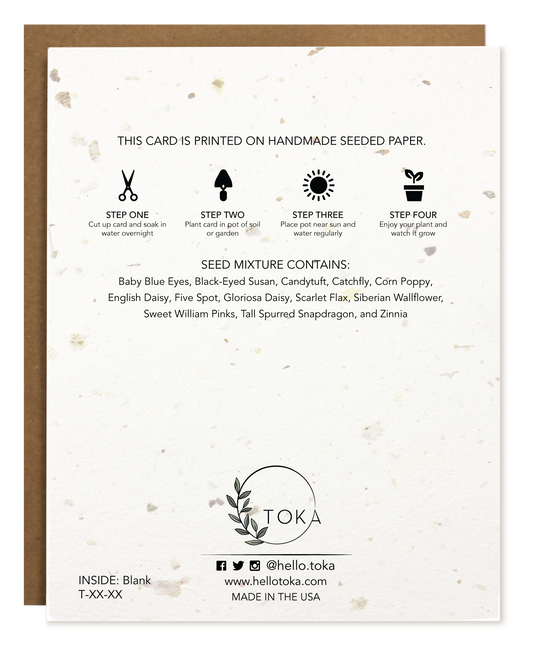 THIS CARD IS PRINTED ON HANDMADE SEEDED PAPER.

STEP ONE
Cut up card and soak in water overnight

STEP TWO
Plant card in pot of soil or garden

STEP THREE
Place pot near sun and water regularly

STEP FOUR
Enjoy your plant and watch it grow

SEED MIXTURE CONTAINS:
Baby Blue Eyes, Black-Eyed Susan, Candytuft, Catchfly, Corn Poppy, English Daisy, Five Spot, Gloriosa Daisy, Scarlet Flax, Siberian Wallflower, Sweet William Pinks, Tall Spurred Snapdragon, and Zinnia

TOKA

@hello.toka
www.hellotoka.com
MADE IN THE USA

INSIDE: Blank
T-XX-XX